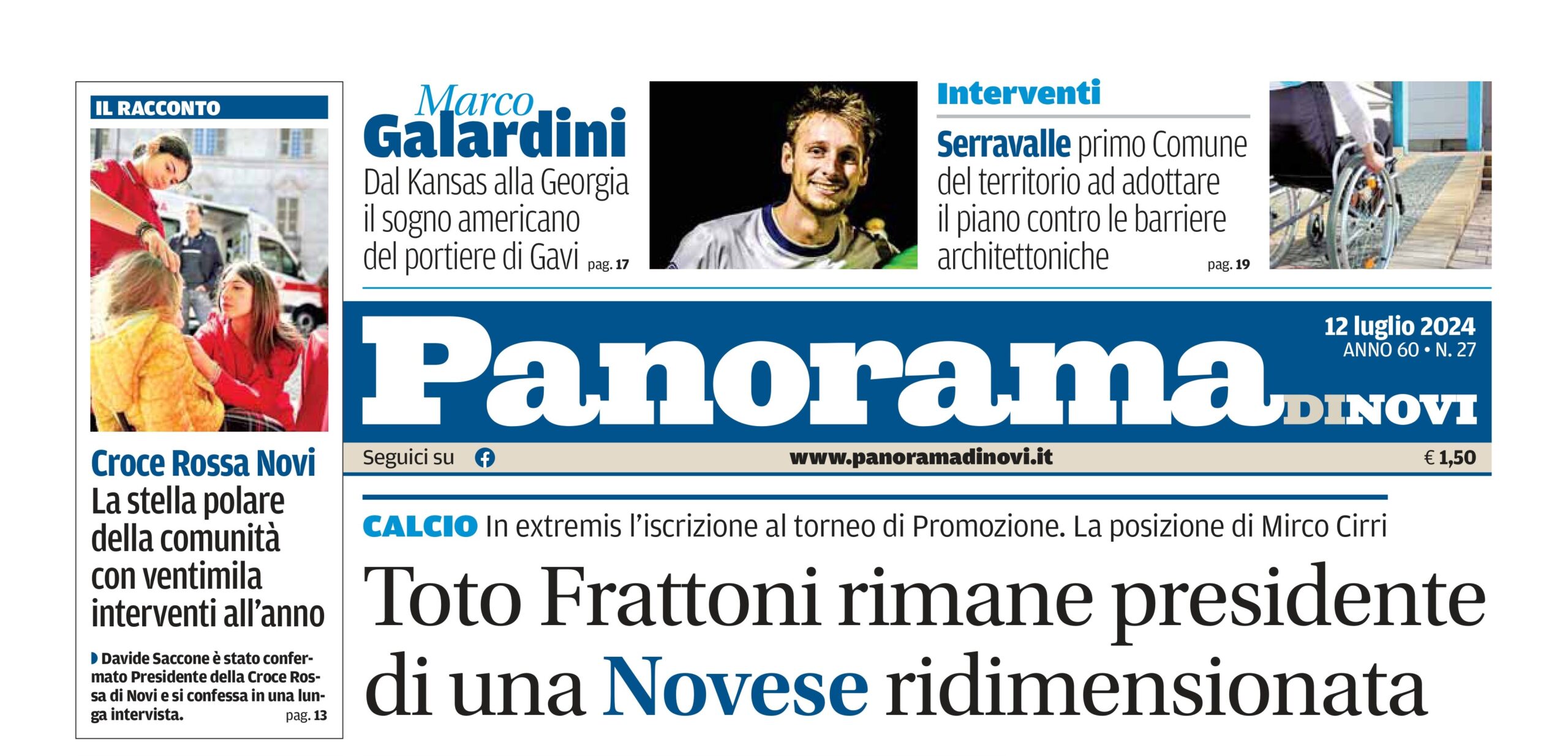 IL RACCONTO

Croce Rossa Novi
La stella polare della comunità con ventimila interventi all'anno

Davide Saccone è stato confermato Presidente della Croce Rossa di Novi e si confessa in una lunga intervista. pag. 13

Marco
Galardini
Dal Kansas alla Georgia il sogno americano del portiere di Gavi pag. 17

Interventi
Serravalle primo Comune del territorio ad adottare il piano contro le barriere architettoniche pag. 19

Panorama DI NOVI

12 luglio 2024
ANNO 60 • N. 27

Seguici su
www.panoramadinovi.it
€ 1,50

CALCIO In extremis l'iscrizione al torneo di Promozione. La posizione di Mirco Cirri

Toto Frattoni rimane presidente di una Novese ridimensionata